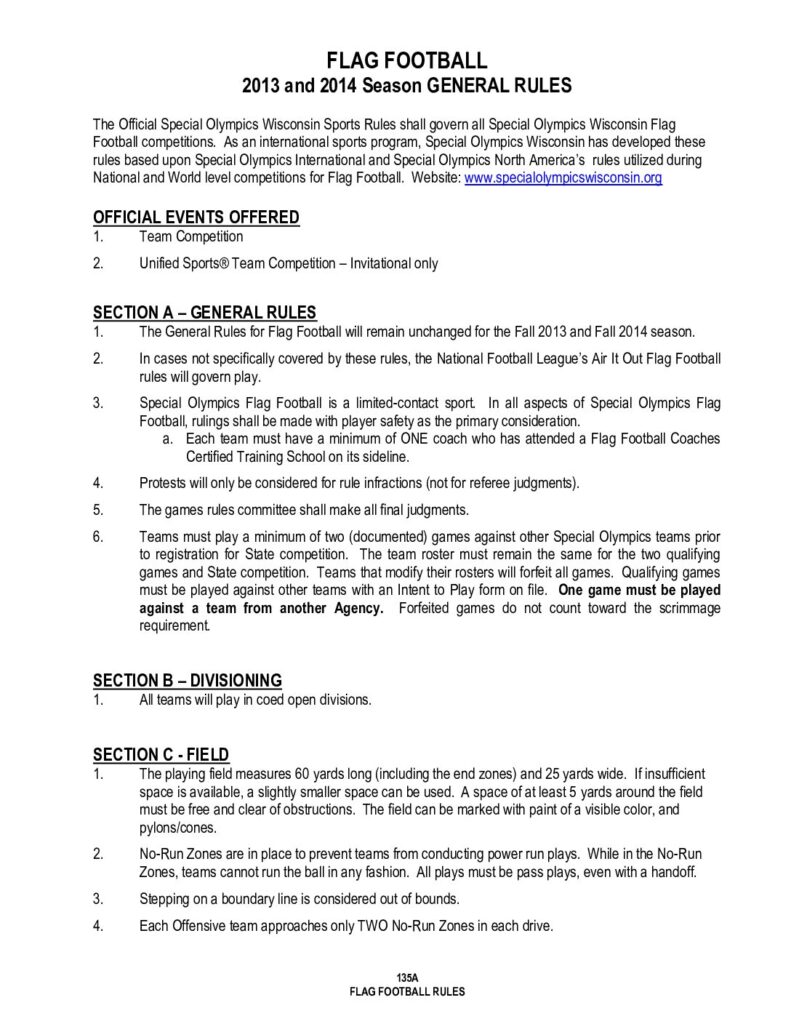 FLAG FOOTBALL
2013 and 2014 Season GENERAL RULES

The Official Special Olympics Wisconsin Sports Rules shall govern all Special Olympics Wisconsin Flag Football competitions. As an international sports program, Special Olympics Wisconsin has developed these rules based upon Special Olympics International and Special Olympics North America's rules utilized during National and World level competitions for Flag Football. Website: www.specialolympicswisconsin.org

OFFICIAL EVENTS OFFERED
1. Team Competition
2. Unified Sports® Team Competition – Invitational only

SECTION A – GENERAL RULES
1. The General Rules for Flag Football will remain unchanged for the Fall 2013 and Fall 2014 season.
2. In cases not specifically covered by these rules, the National Football League's Air It Out Flag Football rules will govern play.
3. Special Olympics Flag Football is a limited-contact sport. In all aspects of Special Olympics Flag Football, rulings shall be made with player safety as the primary consideration.
a. Each team must have a minimum of ONE coach who has attended a Flag Football Coaches Certified Training School on its sideline.
4. Protests will only be considered for rule infractions (not for referee judgments).
5. The games rules committee shall make all final judgments.
6. Teams must play a minimum of two (documented) games against other Special Olympics teams prior to registration for State competition. The team roster must remain the same for the two qualifying games and State competition. Teams that modify their rosters will forfeit all games. Qualifying games must be played against other teams with an Intent to Play form on file. One game must be played against a team from another Agency. Forfeited games do not count toward the scrimmage requirement.

SECTION B – DIVISIONING
1. All teams will play in coed open divisions.

SECTION C - FIELD
1. The playing field measures 60 yards long (including the end zones) and 25 yards wide. If insufficient space is available, a slightly smaller space can be used. A space of at least 5 yards around the field must be free and clear of obstructions. The field can be marked with paint of a visible color, and pylons/cones.
2. No-Run Zones are in place to prevent teams from conducting power run plays. While in the No-Run Zones, teams cannot run the ball in any fashion. All plays must be pass plays, even with a handoff.
3. Stepping on a boundary line is considered out of bounds.
4. Each Offensive team approaches only TWO No-Run Zones in each drive.

135A
FLAG FOOTBALL RULES